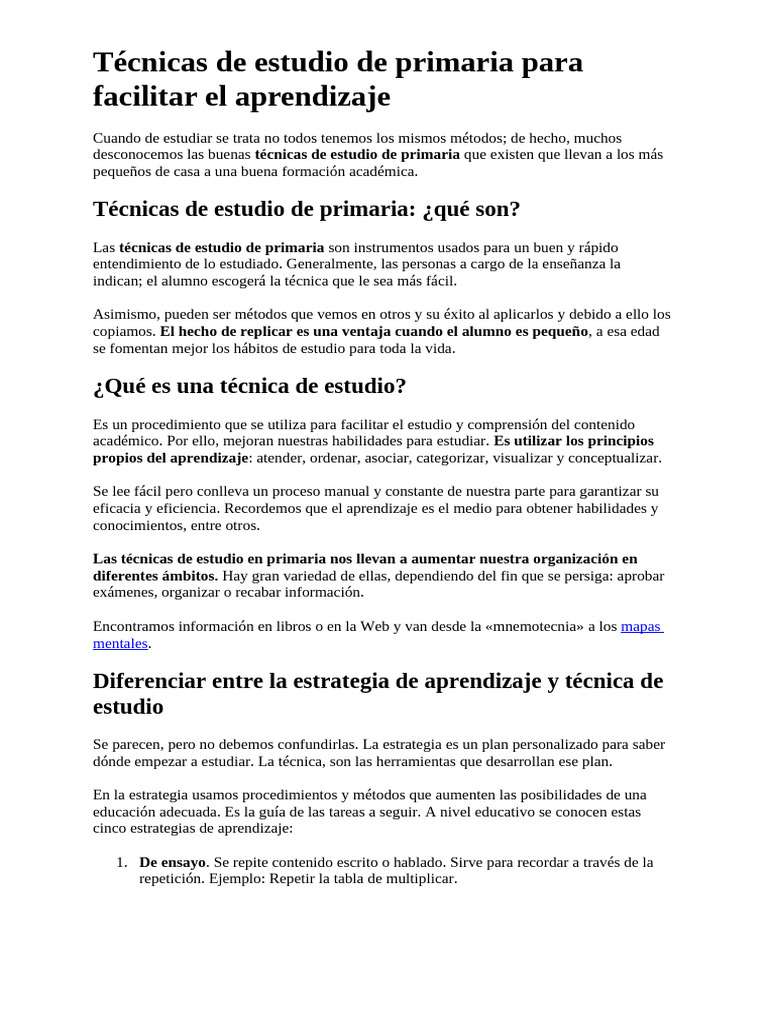 Técnicas de estudio de primaria para facilitar el aprendizaje

Cuando de estudiar se trata no todos tenemos los mismos métodos; de hecho, muchos desconocemos las buenas técnicas de estudio de primaria que existen que llevan a los más pequeños de casa a una buena formación académica.

Técnicas de estudio de primaria: ¿qué son?

Las técnicas de estudio de primaria son instrumentos usados para un buen y rápido entendimiento de lo estudiado. Generalmente, las personas a cargo de la enseñanza la indican; el alumno escogerá la técnica que le sea más fácil.

Asimismo, pueden ser métodos que vemos en otros y su éxito al aplicarlos y debido a ello los copiamos. El hecho de replicar es una ventaja cuando el alumno es pequeño, a esa edad se fomentan mejor los hábitos de estudio para toda la vida.

¿Qué es una técnica de estudio?

Es un procedimiento que se utiliza para facilitar el estudio y comprensión del contenido académico. Por ello, mejoran nuestras habilidades para estudiar. Es utilizar los principios propios del aprendizaje: atender, ordenar, asociar, categorizar, visualizar y conceptualizar.

Se lee fácil pero conlleva un proceso manual y constante de nuestra parte para garantizar su eficacia y eficiencia. Recordemos que el aprendizaje es el medio para obtener habilidades y conocimientos, entre otros.

Las técnicas de estudio en primaria nos llevan a aumentar nuestra organización en diferentes ámbitos. Hay gran variedad de ellas, dependiendo del fin que se persiga: aprobar exámenes, organizar o recabar información.

Encontramos información en libros o en la Web y van desde la «mnemotecnia» a los mapas mentales.

Diferenciar entre la estrategia de aprendizaje y técnica de estudio

Se parecen, pero no debemos confundirlas. La estrategia es un plan personalizado para saber dónde empezar a estudiar. La técnica, son las herramientas que desarrollan ese plan.

En la estrategia usamos procedimientos y métodos que aumenten las posibilidades de una educación adecuada. Es la guía de las tareas a seguir. A nivel educativo se conocen estas cinco estrategias de aprendizaje:

1. De ensayo. Se repite contenido escrito o hablado. Sirve para recordar a través de la repetición. Ejemplo: Repetir la tabla de multiplicar.